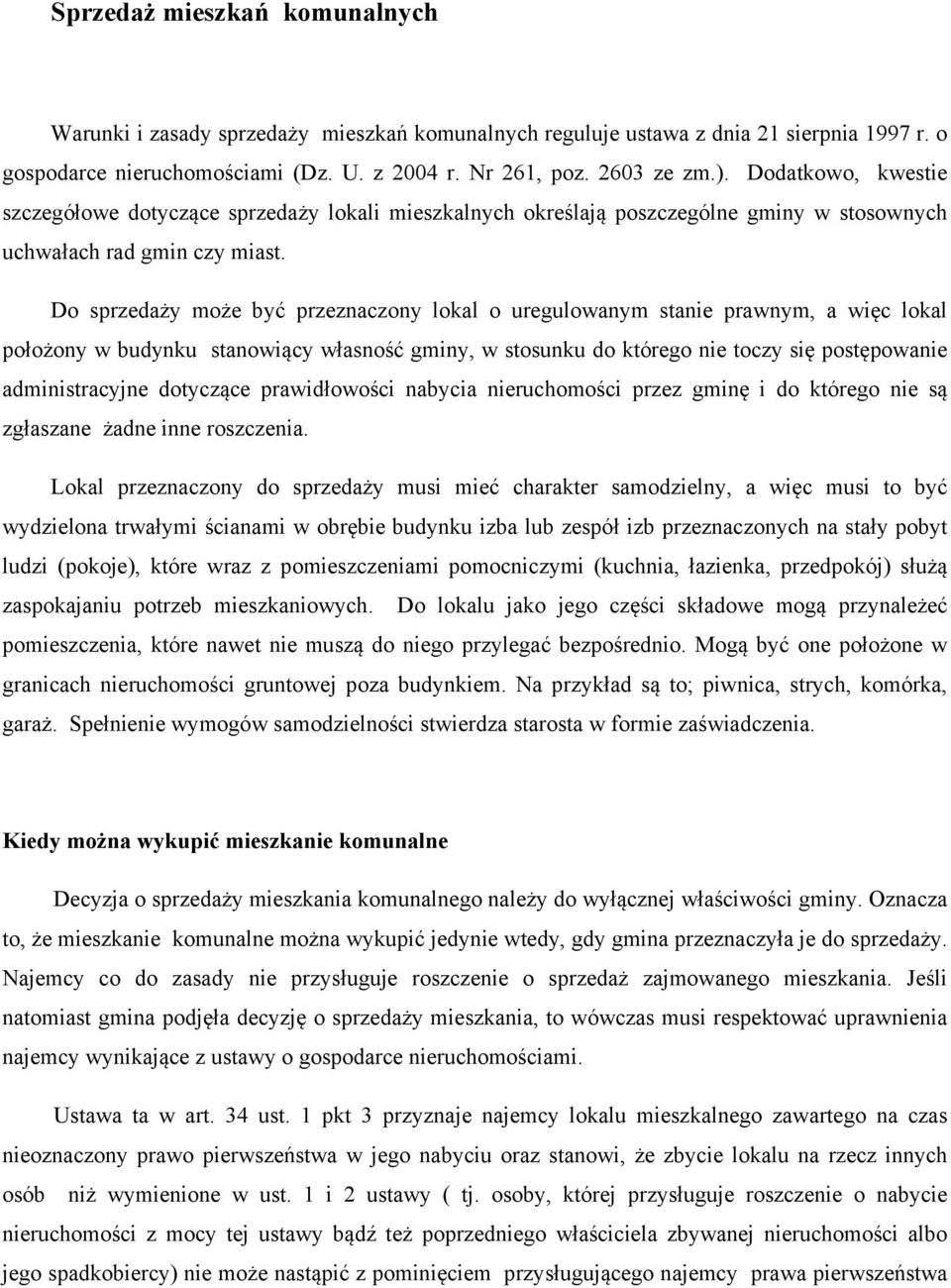 Sprzedaż mieszkań komunalnych

Warunki i zasady sprzedaży mieszkań komunalnych reguluje ustawa z dnia 21 sierpnia 1997 r. o gospodarce nieruchomościami (Dz. U. z 2004 r. Nr 261, poz. 2603 ze zm.). Dodatkowo, kwestie szczegółowe dotyczące sprzedaży lokali mieszkalnych określają poszczególne gminy w stosownych uchwałach rad gmin czy miast.

Do sprzedaży może być przeznaczony lokal o uregulowanym stanie prawnym, a więc lokal położony w budynku stanowiący własność gminy, w stosunku do którego nie toczy się postępowanie administracyjne dotyczące prawidłowości nabycia nieruchomości przez gminę i do którego nie są zgłaszane żadne inne roszczenia.

Lokal przeznaczony do sprzedaży musi mieć charakter samodzielny, a więc musi to być wydzielona trwałymi ścianami w obrębie budynku izba lub zespół izb przeznaczonych na stały pobyt ludzi (pokoje), które wraz z pomieszczeniami pomocniczymi (kuchnia, łazienka, przedpokój) służą zaspokajaniu potrzeb mieszkaniowych. Do lokalu jako jego części składowe mogą przynależeć pomieszczenia, które nawet nie muszą do niego przylegać bezpośrednio. Mogą być one położone w granicach nieruchomości gruntowej poza budynkiem. Na przykład są to; piwnica, strych, komórka, garaż. Spełnienie wymogów samodzielności stwierdza starosta w formie zaświadczenia.

Kiedy można wykupić mieszkanie komunalne

Decyzja o sprzedaży mieszkania komunalnego należy do wyłącznej właściwości gminy. Oznacza to, że mieszkanie komunalne można wykupić jedynie wtedy, gdy gmina przeznaczyła je do sprzedaży. Najemcy co do zasady nie przysługuje roszczenie o sprzedaż zajmowanego mieszkania. Jeśli natomiast gmina podjęła decyzję o sprzedaży mieszkania, to wówczas musi respektować uprawnienia najemcy wynikające z ustawy o gospodarce nieruchomościami.

Ustawa ta w art. 34 ust. 1 pkt 3 przyznaje najemcy lokalu mieszkalnego zawartego na czas nieoznaczony prawo pierwszeństwa w jego nabyciu oraz stanowi, że zbycie lokalu na rzecz innych osób niż wymienione w ust. 1 i 2 ustawy ( tj. osoby, której przysługuje roszczenie o nabycie nieruchomości z mocy tej ustawy bądź też poprzedniego właściciela zbywanej nieruchomości albo jego spadkobiercy) nie może nastąpić z pominięciem przysługującego najemcy prawa pierwszeństwa